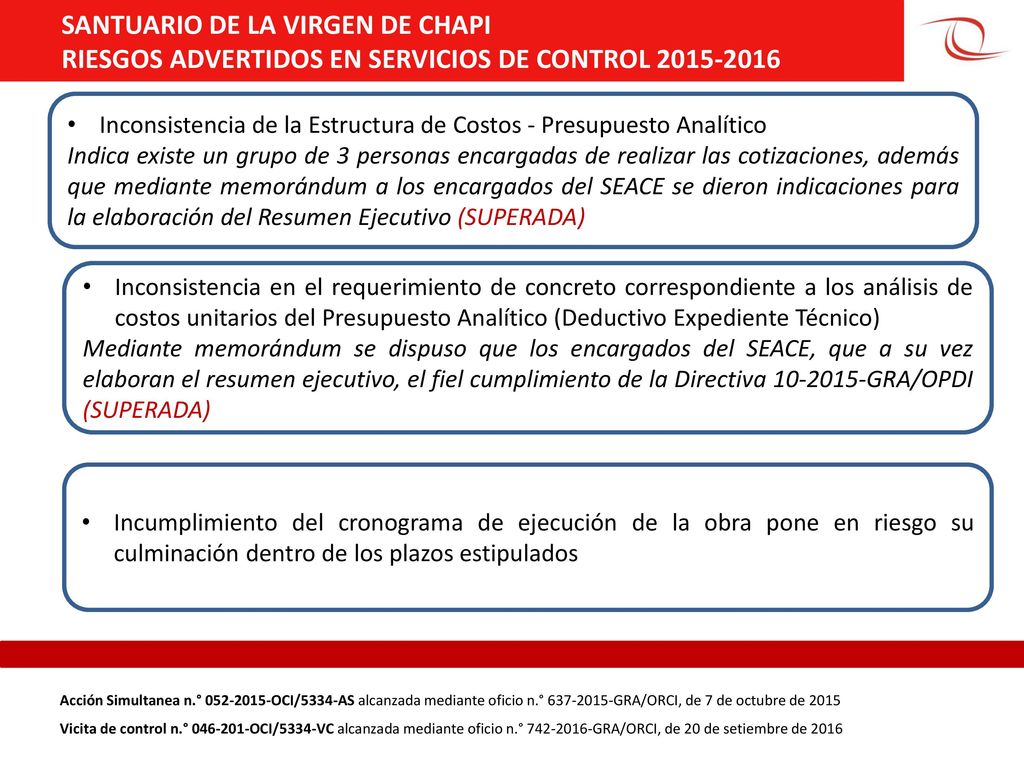 SANTUARIO DE LA VIRGEN DE CHAPI
RIESGOS ADVERTIDOS EN SERVICIOS DE CONTROL 2015-2016

• Inconsistencia de la Estructura de Costos - Presupuesto Analítico
Indica existe un grupo de 3 personas encargadas de realizar las cotizaciones, además que mediante memorándum a los encargados del SEACE se dieron indicaciones para la elaboración del Resumen Ejecutivo (SUPERADA)

• Inconsistencia en el requerimiento de concreto correspondiente a los análisis de costos unitarios del Presupuesto Analítico (Deductivo Expediente Técnico)
Mediante memorándum se dispuso que los encargados del SEACE, que a su vez elaboran el resumen ejecutivo, el fiel cumplimiento de la Directiva 10-2015-GRA/OPDI (SUPERADA)

• Incumplimiento del cronograma de ejecución de la obra pone en riesgo su culminación dentro de los plazos estipulados

Acción Simultanea n.° 052-2015-OCI/5334-AS alcanzada mediante oficio n.° 637-2015-GRA/ORCI, de 7 de octubre de 2015
Vicita de control n.° 046-201-OCI/5334-VC alcanzada mediante oficio n.° 742-2016-GRA/ORCI, de 20 de setiembre de 2016